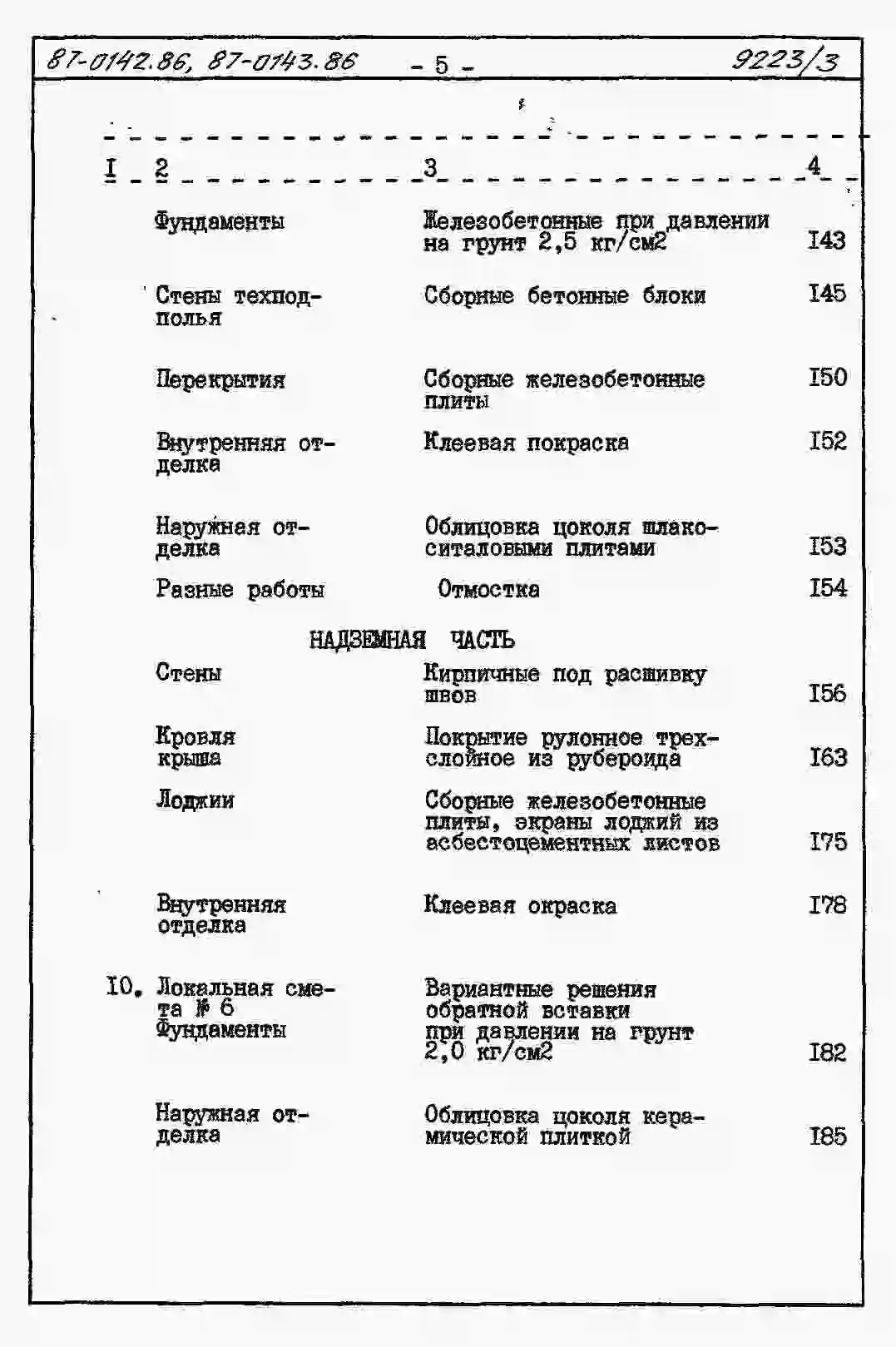 87-0142.86, 87-0143.86 - 5 - 9223/3

| I | 2 | 3 | 4 |
|---|---|---|---|
| | Фундаменты | Железобетонные при давлении на грунт 2,5 кг/см2 | I43 |
| | Стены техподполья | Сборные бетонные блоки | I45 |
| | Перекрытия | Сборные железобетонные плиты | I50 |
| | Внутренняя отделка | Клеевая покраска | I52 |
| | Наружная отделка | Облицовка цоколя шлакоситаловыми плитами | I53 |
| | Разные работы | Отмостка | I54 |
| | | НАДЗЕМНАЯ ЧАСТЬ | |
| | Стены | Кирпичные под расшивку швов | I56 |
| | Кровля крыша | Покрытие рулонное трехслойное из рубероида | I63 |
| | Лоджии | Сборные железобетонные плиты, экраны лоджий из асбестоцементных листов | I75 |
| | Внутренняя отделка | Клеевая окраска | I78 |
| I0. | Локальная смета № 6 Фундаменты | Вариантные решения обратной вставки при давлении на грунт 2,0 кг/см2 | I82 |
| | Наружная отделка | Облицовка цоколя керамической плиткой | I85 |